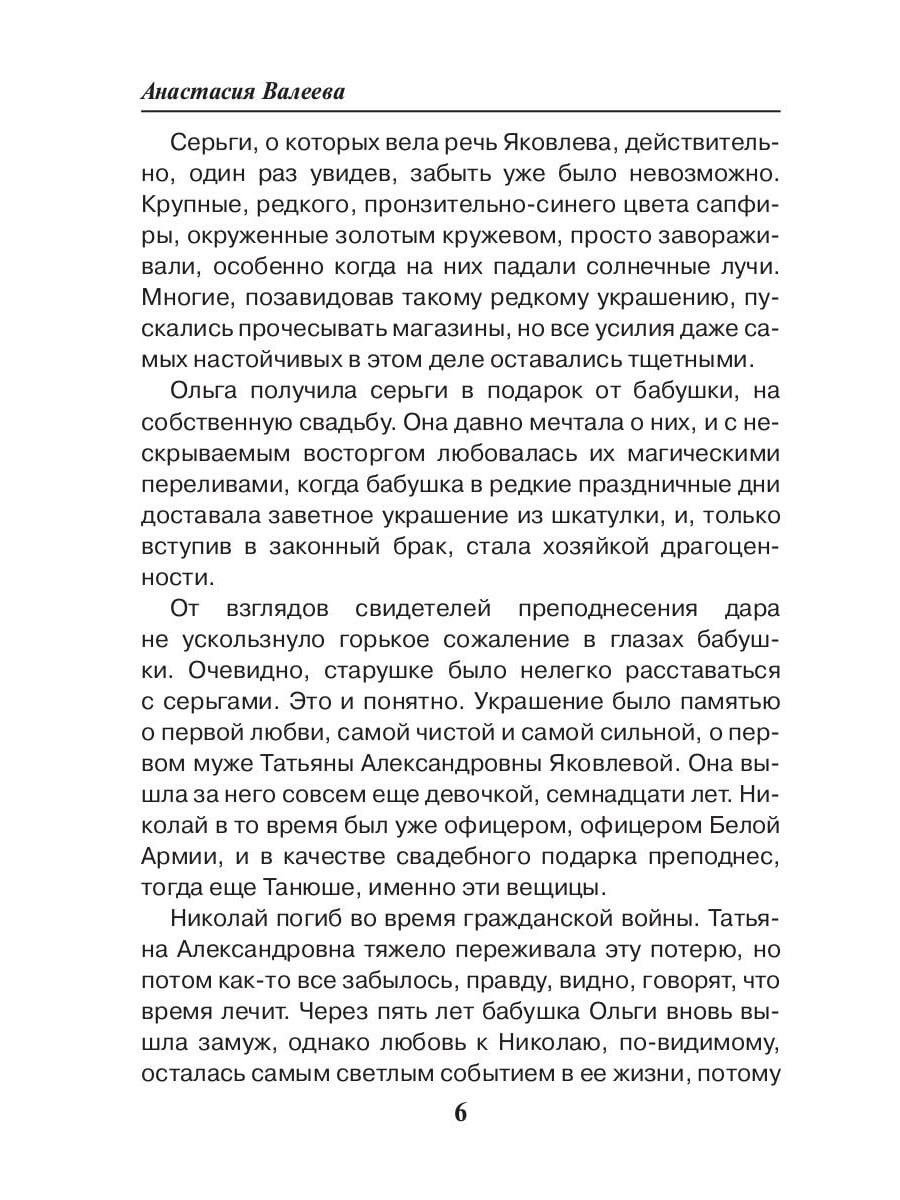 Анастасия Валеева

Серьги, о которых вела речь Яковлева, действительно, один раз увидев, забыть уже было невозможно. Крупные, редкого, пронзительно-синего цвета сапфиры, окруженные золотым кружевом, просто завораживали, особенно когда на них падали солнечные лучи. Многие, позавидовав такому редкому украшению, пускались прочесывать магазины, но все усилия даже самых настойчивых в этом деле оставались тщетными.

Ольга получила серьги в подарок от бабушки, на собственную свадьбу. Она давно мечтала о них, и с нескрываемым восторгом любовалась их магическими переливами, когда бабушка в редкие праздничные дни доставала заветное украшение из шкатулки, и, только вступив в законный брак, стала хозяйкой драгоценности.

От взглядов свидетелей преподнесения дара не ускользнуло горькое сожаление в глазах бабушки. Очевидно, старушке было нелегко расставаться с серьгами. Это и понятно. Украшение было памятью о первой любви, самой чистой и самой сильной, о первом муже Татьяны Александровны Яковлевой. Она вышла за него совсем еще девочкой, семнадцати лет. Николай в то время был уже офицером, офицером Белой Армии, и в качестве свадебного подарка преподнес, тогда еще Танюше, именно эти вещицы.

Николай погиб во время гражданской войны. Татьяна Александровна тяжело переживала эту потерю, но потом как-то все забылось, правду, видно, говорят, что время лечит. Через пять лет бабушка Ольги вновь вышла замуж, однако любовь к Николаю, по-видимому, осталась самым светлым событием в ее жизни, потому

6